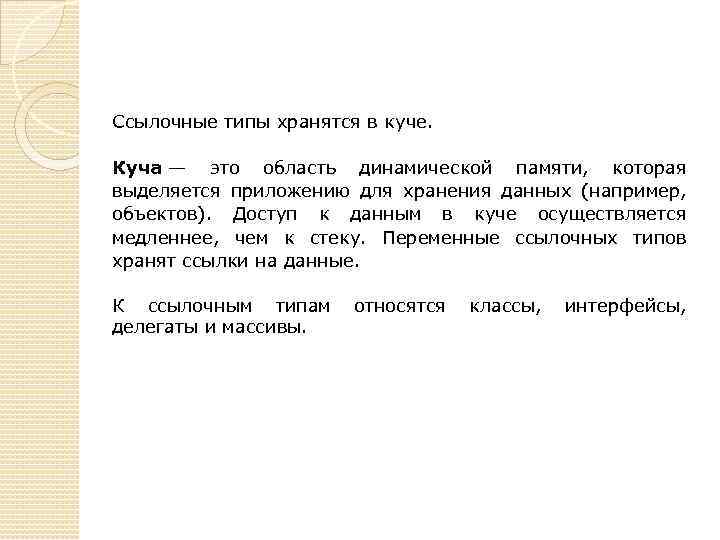 Ссылочные типы хранятся в куче.

Куча — это область динамической памяти, которая выделяется приложению для хранения данных (например, объектов). Доступ к данным в куче осуществляется медленнее, чем к стеку. Переменные ссылочных типов хранят ссылки на данные.

К ссылочным типам относятся классы, интерфейсы, делегаты и массивы.